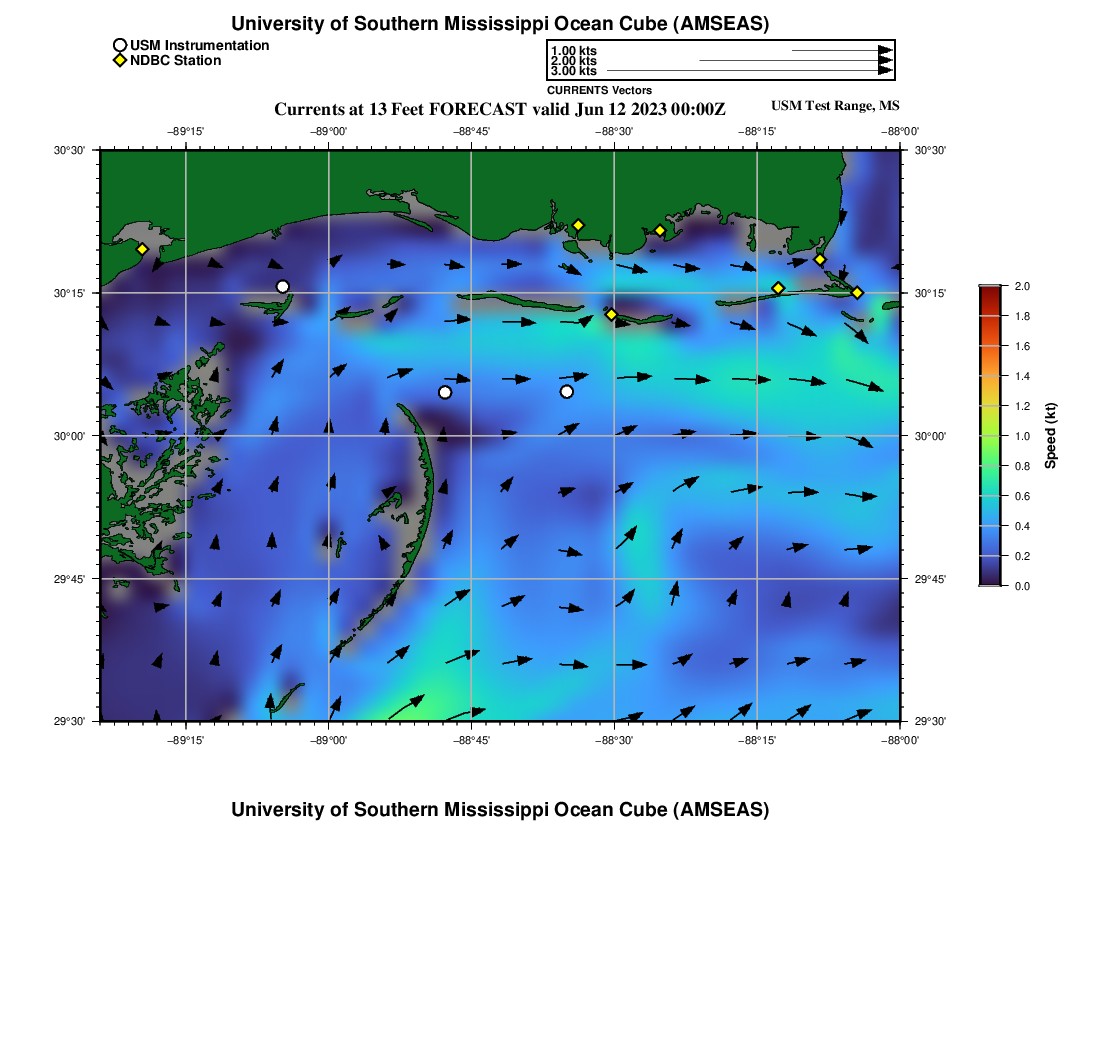 University of Southern Mississippi Ocean Cube (AMSEAS)

USM Instrumentation
NDBC Station

1.00 kts
2.00 kts
3.00 kts
CURRENTS Vectors

Currents at 13 Feet FORECAST valid Jun 12 2023 00:00Z

USM Test Range, MS

−89°15' −89°00' −88°45' −88°30' −88°15' −88°00'

30°30'
30°15'
30°00'
29°45'
29°30'

30°30'
30°15'
30°00'
29°45'
29°30'

−89°15' −89°00' −88°45' −88°30' −88°15' −88°00'

2.0
1.8
1.6
1.4
1.2
1.0
0.8
0.6
0.4
0.2
0.0
Speed (kt)

University of Southern Mississippi Ocean Cube (AMSEAS)